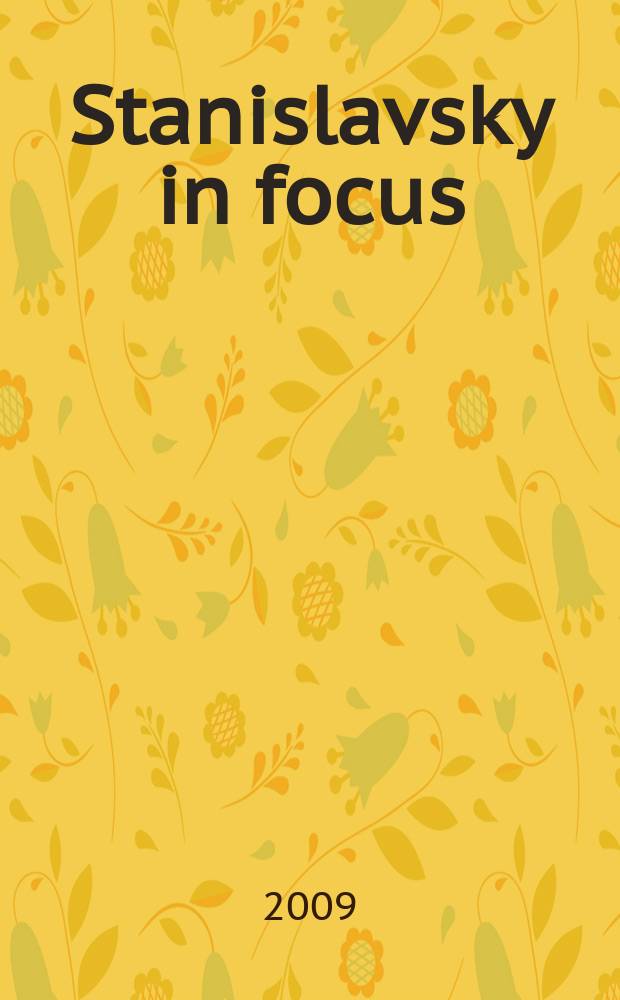 Stanislavsky in focus

2009